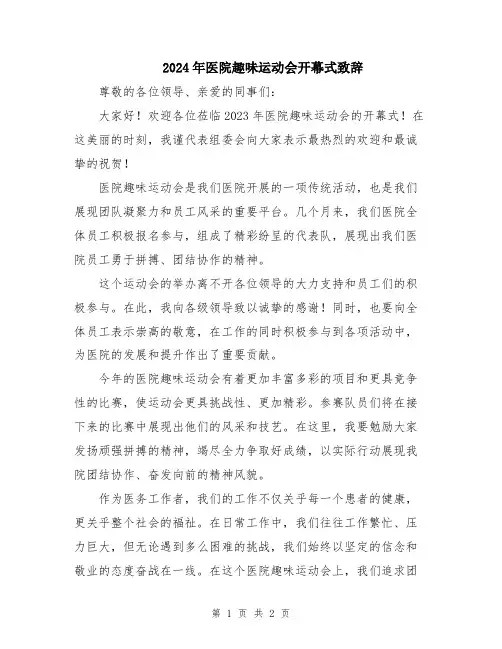 2024年医院趣味运动会开幕式致辞

尊敬的各位领导、亲爱的同事们:

大家好!欢迎各位莅临2023年医院趣味运动会的开幕式!在这美丽的时刻,我谨代表组委会向大家表示最热烈的欢迎和最诚挚的祝贺!

医院趣味运动会是我们医院开展的一项传统活动,也是我们展现团队凝聚力和员工风采的重要平台。几个月来,我们医院全体员工积极报名参与,组成了精彩纷呈的代表队,展现出我们医院员工勇于拼搏、团结协作的精神。

这个运动会的举办离不开各位领导的大力支持和员工们的积极参与。在此,我向各级领导致以诚挚的感谢!同时,也要向全体员工表示崇高的敬意,在工作的同时积极参与到各项活动中,为医院的发展和提升作出了重要贡献。

今年的医院趣味运动会有着更加丰富多彩的项目和更具竞争性的比赛,使运动会更具挑战性、更加精彩。参赛队员们将在接下来的比赛中展现出他们的风采和技艺。在这里,我要勉励大家发扬顽强拼搏的精神,竭尽全力争取好成绩,以实际行动展现我院团结协作、奋发向前的精神风貌。

作为医务工作者,我们的工作不仅关乎每一个患者的健康,更关乎整个社会的福祉。在日常工作中,我们往往工作繁忙、压力巨大,但无论遇到多么困难的挑战,我们始终以坚定的信念和敬业的态度奋战在一线。在这个医院趣味运动会上,我们追求团

第 1 页 共 2 页